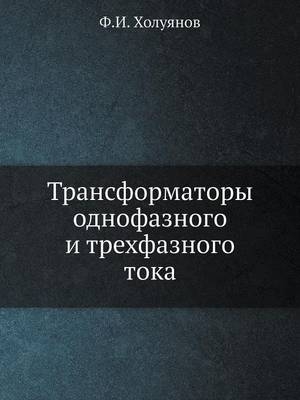 Ф.И. Холуянов

Трансформаторы однофазного и трехфазного тока